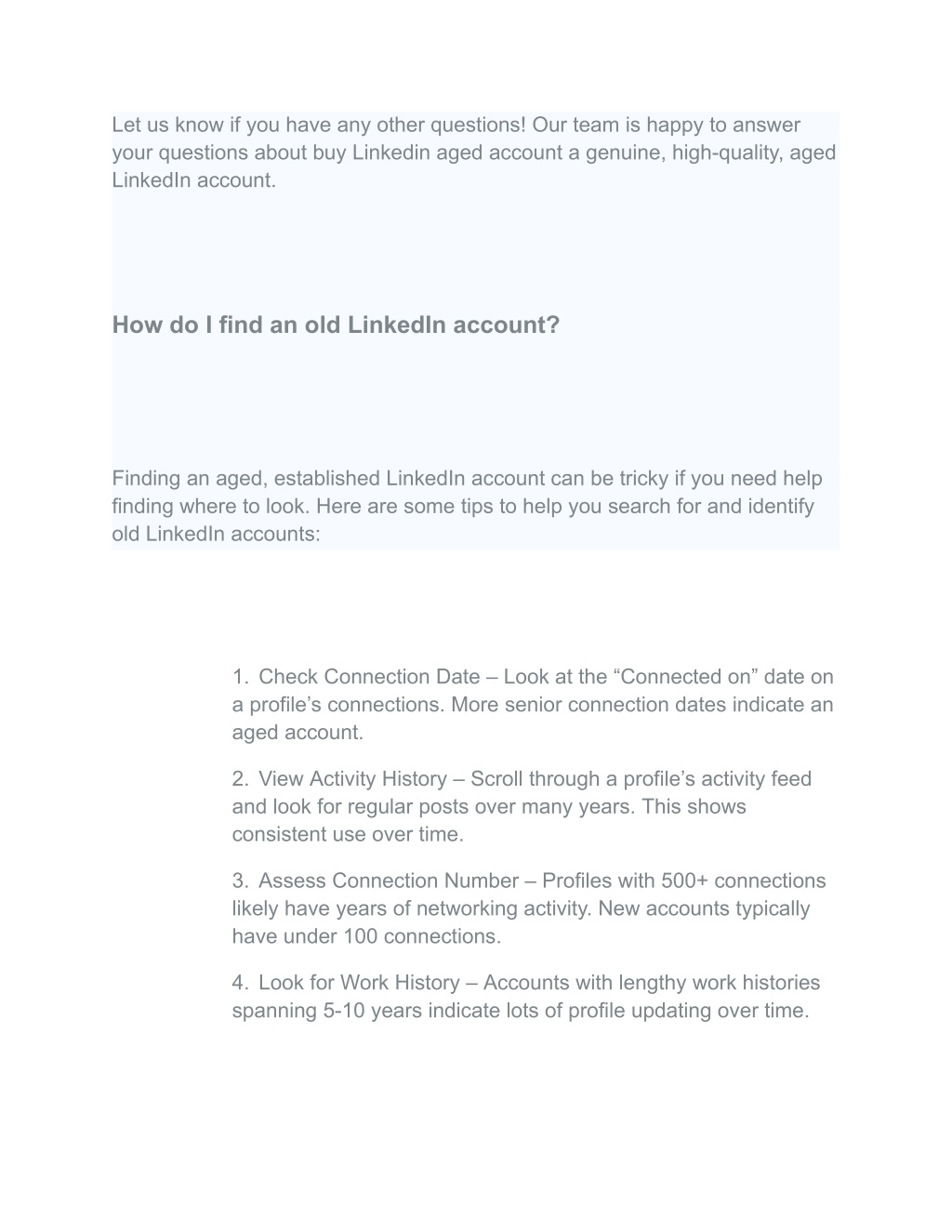 Let us know if you have any other questions! Our team is happy to answer your questions about buy Linkedin aged account a genuine, high-quality, aged LinkedIn account.

How do I find an old LinkedIn account?

Finding an aged, established LinkedIn account can be tricky if you need help finding where to look. Here are some tips to help you search for and identify old LinkedIn accounts:

1. Check Connection Date – Look at the “Connected on” date on a profile’s connections. More senior connection dates indicate an aged account.

2. View Activity History – Scroll through a profile’s activity feed and look for regular posts over many years. This shows consistent use over time.

3. Assess Connection Number – Profiles with 500+ connections likely have years of networking activity. New accounts typically have under 100 connections.

4. Look for Work History – Accounts with lengthy work histories spanning 5-10 years indicate lots of profile updating over time.